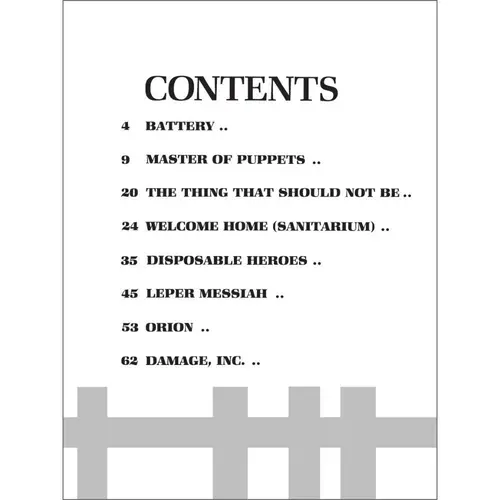 CONTENTS

4 BATTERY ..

9 MASTER OF PUPPETS ..

20 THE THING THAT SHOULD NOT BE ..

24 WELCOME HOME (SANITARIUM) ..

35 DISPOSABLE HEROES ..

45 LEPER MESSIAH ..

53 ORION ..

62 DAMAGE, INC. ..